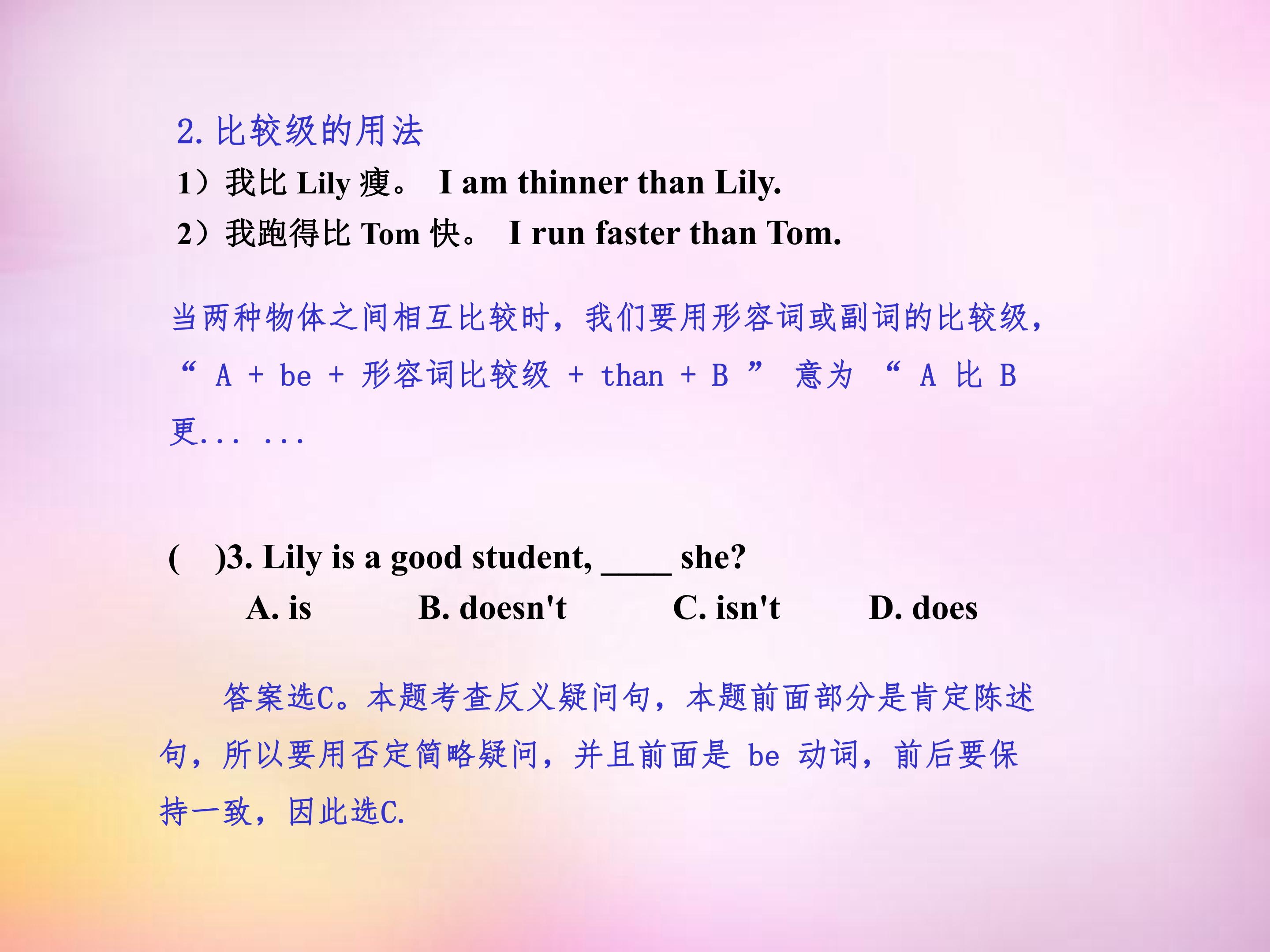 2.比较级的用法

1）我比Lily瘦。 I am thinner than Lily.

2）我跑得比Tom快。 I run faster than Tom.

当两种物体之间相互比较时，我们要用形容词或副词的比较级，“A + be + 形容词比较级 + than + B”意为“A比B更... ...

( )3. Lily is a good student, ____ she?

A. is B. doesn't C. isn't D. does

答案选C。本题考查反义疑问句，本题前面部分是肯定陈述句，所以要用否定简略疑问，并且前面是be动词，前后要保持一致，因此选C.